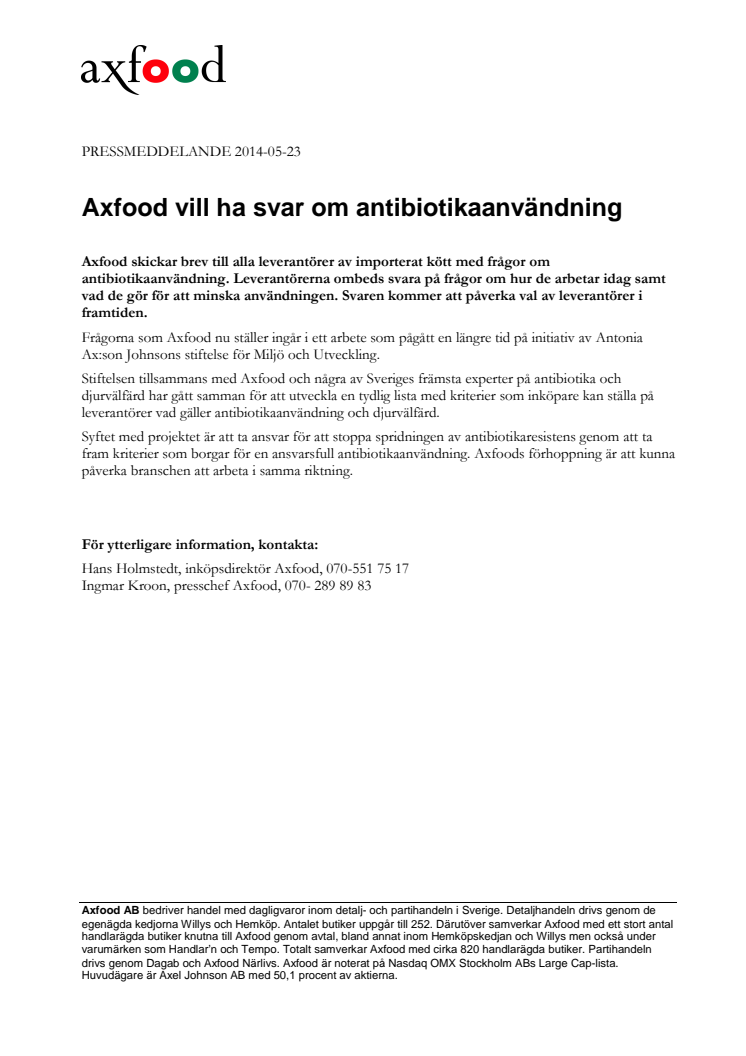 axfood

PRESSMEDDELANDE 2014-05-23

Axfood vill ha svar om antibiotikaanvändning

Axfood skickar brev till alla leverantörer av importerat kött med frågor om antibiotikaanvändning. Leverantörerna ombeds svara på frågor om hur de arbetar idag samt vad de gör för att minska användningen. Svaren kommer att påverka val av leverantörer i framtiden.

Frågorna som Axfood nu ställer ingår i ett arbete som pågått en längre tid på initiativ av Antonia Ax:son Johnsons stiftelse för Miljö och Utveckling.

Stiftelsen tillsammans med Axfood och några av Sveriges främsta experter på antibiotika och djurvälfärd har gått samman för att utveckla en tydlig lista med kriterier som inköpare kan ställa på leverantörer vad gäller antibiotikaanvändning och djurvälfärd.

Syftet med projektet är att ta ansvar för att stoppa spridningen av antibiotikaresistens genom att ta fram kriterier som borgar för en ansvarsfull antibiotikaanvändning. Axfoods förhoppning är att kunna påverka branschen att arbeta i samma riktning.

För ytterligare information, kontakta:
Hans Holmstedt, inköpsdirektör Axfood, 070-551 75 17
Ingmar Kroon, presschef Axfood, 070- 289 89 83

Axfood AB bedriver handel med dagligvaror inom detalj- och partihandeln i Sverige. Detaljhandeln drivs genom de egenägda kedjorna Willys och Hemköp. Antalet butiker uppgår till 252. Därutöver samverkar Axfood med ett stort antal handlarägda butiker knutna till Axfood genom avtal, bland annat inom Hemköpskedjan och Willys men också under varumärken som Handlar'n och Tempo. Totalt samverkar Axfood med cirka 820 handlarägda butiker. Partihandeln drivs genom Dagab och Axfood Närlivs. Axfood är noterat på Nasdaq OMX Stockholm ABs Large Cap-lista. Huvudägare är Axel Johnson AB med 50,1 procent av aktierna.